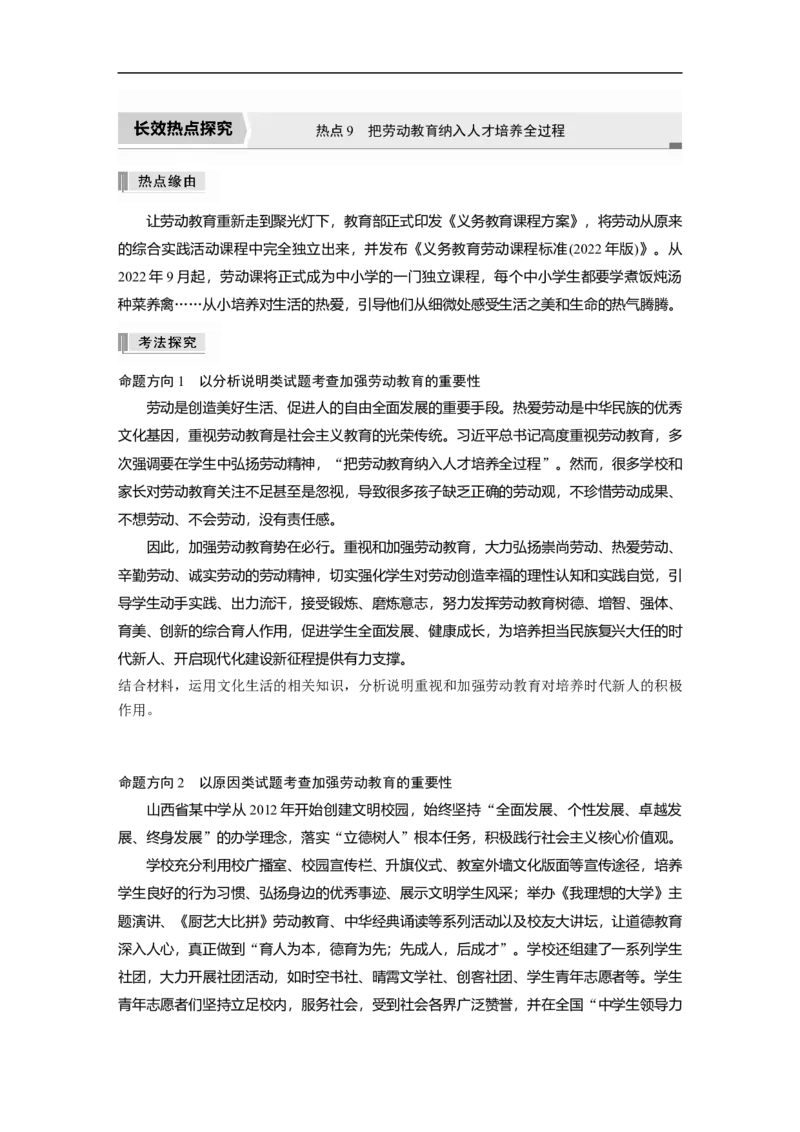 长效热点探究

热点 9　把劳动教育纳入人才培养全过程

热点缘由

让劳动教育重新走到聚光灯下，教育部正式印发《义务教育课程方案》，将劳动从原来的综合实践活动课程中完全独立出来，并发布《义务教育劳动课程标准(2022 年版)》。从 2022 年 9 月起，劳动课将正式成为中小学的一门独立课程，每个中小学生都要学煮饭炖汤种菜养禽……从小培养对生活的热爱，引导他们从细微处感受生活之美和生命的热气腾腾。

考法探究

命题方向 1　以分析说明类试题考查加强劳动教育的重要性

劳动是创造美好生活、促进人的自由全面发展的重要手段。热爱劳动是中华民族的优秀文化基因，重视劳动教育是社会主义教育的光荣传统。习近平总书记高度重视劳动教育，多次强调要在学生中弘扬劳动精神，“把劳动教育纳入人才培养全过程”。然而，很多学校和家长对劳动教育关注不足甚至是忽视，导致很多孩子缺乏正确的劳动观，不珍惜劳动成果、不想劳动、不会劳动，没有责任感。

因此，加强劳动教育势在必行。重视和加强劳动教育，大力弘扬崇尚劳动、热爱劳动、辛勤劳动、诚实劳动的劳动精神，切实强化学生对劳动创造幸福的理性认知和实践自觉，引导学生动手实践、出力流汗，接受锻炼、磨炼意志，努力发挥劳动教育树德、增智、强体、育美、创新的综合育人作用，促进学生全面发展、健康成长，为培养担当民族复兴大任的时代新人、开启现代化建设新征程提供有力支撑。

结合材料，运用文化生活的相关知识，分析说明重视和加强劳动教育对培养时代新人的积极作用。

命题方向 2　以原因类试题考查加强劳动教育的重要性

山西省某中学从 2012 年开始创建文明校园，始终坚持“全面发展、个性发展、卓越发展、终身发展”的办学理念，落实“立德树人”根本任务，积极践行社会主义核心价值观。

学校充分利用校广播室、校园宣传栏、升旗仪式、教室外墙文化版面等宣传途径，培养学生良好的行为习惯、弘扬身边的优秀事迹、展示文明学生风采；举办《我理想的大学》主题演讲、《厨艺大比拼》劳动教育、中华经典诵读等系列活动以及校友大讲坛，让道德教育深入人心，真正做到“育人为本，德育为先；先成人，后成才”。学校还组建了一系列学生社团，大力开展社团活动，如时空书社、晴霄文学社、创客社团、学生青年志愿者等。学生青年志愿者们坚持立足校内，服务社会，受到社会各界广泛赞誉，并在全国“中学生领导力